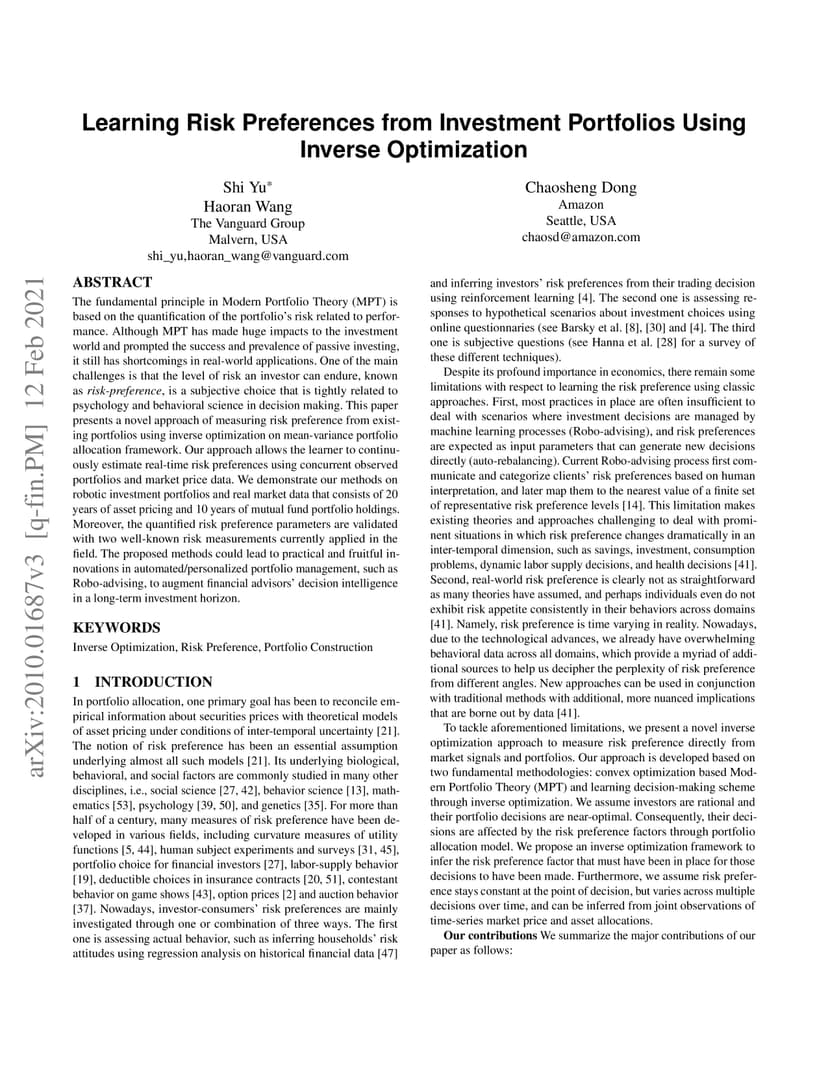 arXiv:2010.01687v3 [q-fin.PM] 12 Feb 2021

Learning Risk Preferences from Investment Portfolios Using Inverse Optimization

Shi Yu*
Haoran Wang
The Vanguard Group
Malvern, USA
shi_yu,haoran_wang@vanguard.com

Chaosheng Dong
Amazon
Seattle, USA
chaosd@amazon.com

ABSTRACT

The fundamental principle in Modern Portfolio Theory (MPT) is based on the quantification of the portfolio's risk related to performance. Although MPT has made huge impacts to the investment world and prompted the success and prevalence of passive investing, it still has shortcomings in real-world applications. One of the main challenges is that the level of risk an investor can endure, known as risk-preference, is a subjective choice that is tightly related to psychology and behavioral science in decision making. This paper presents a novel approach of measuring risk preference from existing portfolios using inverse optimization on mean-variance portfolio allocation framework. Our approach allows the learner to continuously estimate real-time risk preferences using concurrent observed portfolios and market price data. We demonstrate our methods on robotic investment portfolios and real market data that consists of 20 years of asset pricing and 10 years of mutual fund portfolio holdings. Moreover, the quantified risk preference parameters are validated with two well-known risk measurements currently applied in the field. The proposed methods could lead to practical and fruitful innovations in automated/personalized portfolio management, such as Robo-advising, to augment financial advisors' decision intelligence in a long-term investment horizon.

KEYWORDS

Inverse Optimization, Risk Preference, Portfolio Construction

1 INTRODUCTION

In portfolio allocation, one primary goal has been to reconcile empirical information about securities prices with theoretical models of asset pricing under conditions of inter-temporal uncertainty [21]. The notion of risk preference has been an essential assumption underlying almost all such models [21]. Its underlying biological, behavioral, and social factors are commonly studied in many other disciplines, i.e., social science [27, 42], behavior science [13], mathematics [53], psychology [39, 50], and genetics [35]. For more than half of a century, many measures of risk preference have been developed in various fields, including curvature measures of utility functions [5, 44], human subject experiments and surveys [31, 45], portfolio choice for financial investors [27], labor-supply behavior [19], deductible choices in insurance contracts [20, 51], contestant behavior on game shows [43], option prices [2] and auction behavior [37]. Nowadays, investor-consumers' risk preferences are mainly investigated through one or combination of three ways. The first one is assessing actual behavior, such as inferring households' risk attitudes using regression analysis on historical financial data [47] and inferring investors' risk preferences from their trading decision using reinforcement learning [4]. The second one is assessing responses to hypothetical scenarios about investment choices using online questionnaries (see Barsky et al. [8], [30] and [4]. The third one is subjective questions (see Hanna et al. [28] for a survey of these different techniques).

Despite its profound importance in economics, there remain some limitations with respect to learning the risk preference using classic approaches. First, most practices in place are often insufficient to deal with scenarios where investment decisions are managed by machine learning processes (Robo-advising), and risk preferences are expected as input parameters that can generate new decisions directly (auto-rebalancing). Current Robo-advising process first communicate and categorize clients' risk preferences based on human interpretation, and later map them to the nearest value of a finite set of representative risk preference levels [14]. This limitation makes existing theories and approaches challenging to deal with prominent situations in which risk preference changes dramatically in an inter-temporal dimension, such as savings, investment, consumption problems, dynamic labor supply decisions, and health decisions [41]. Second, real-world risk preference is clearly not as straightforward as many theories have assumed, and perhaps individuals even do not exhibit risk appetite consistently in their behaviors across domains [41]. Namely, risk preference is time varying in reality. Nowadays, due to the technological advances, we already have overwhelming behavioral data across all domains, which provide a myriad of additional sources to help us decipher the perplexity of risk preference from different angles. New approaches can be used in conjunction with traditional methods with additional, more nuanced implications that are borne out by data [41].

To tackle aforementioned limitations, we present a novel inverse optimization approach to measure risk preference directly from market signals and portfolios. Our approach is developed based on two fundamental methodologies: convex optimization based Modern Portfolio Theory (MPT) and learning decision-making scheme through inverse optimization. We assume investors are rational and their portfolio decisions are near-optimal. Consequently, their decisions are affected by the risk preference factors through portfolio allocation model. We propose an inverse optimization framework to infer the risk preference factor that must have been in place for those decisions to have been made. Furthermore, we assume risk preference stays constant at the point of decision, but varies across multiple decisions over time, and can be inferred from joint observations of time-series market price and asset allocations.

Our contributions We summarize the major contributions of our paper as follows: